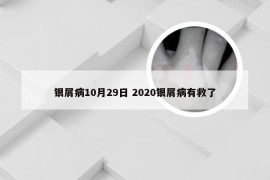 银屑病10月29日 2020银屑病有救了